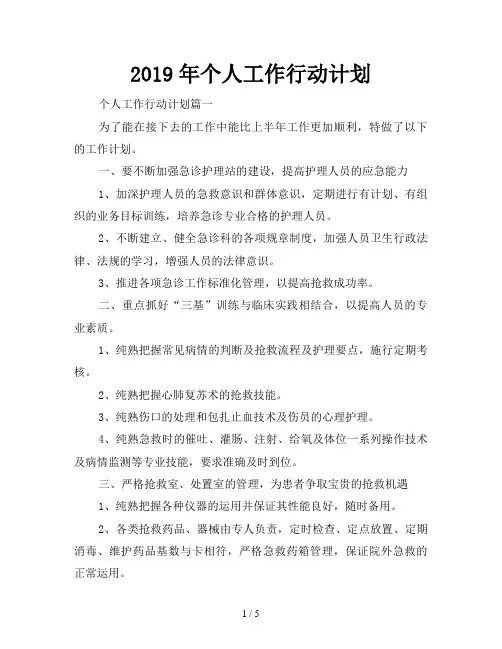 2019年个人工作行动计划

个人工作行动计划篇一

为了能在接下去的工作中能比上半年工作更加顺利，特做了以下的工作计划。

一、要不断加强急诊护理站的建设，提高护理人员的应急能力

1、加深护理人员的急救意识和群体意识，定期进行有计划、有组织的业务目标训练，培养急诊专业合格的护理人员。

2、不断建立、健全急诊科的各项规章制度，加强人员卫生行政法律、法规的学习，增强人员的法律意识。

3、推进各项急诊工作标准化管理，以提高抢救成功率。

二、重点抓好“三基”训练与临床实践相结合，以提高人员的专业素质。

1、纯熟把握常见病情的判断及抢救流程及护理要点，施行定期考核。

2、纯熟把握心肺复苏术的抢救技能。

3、纯熟伤口的处理和包扎止血技术及伤员的心理护理。

4、纯熟急救时的催吐、灌肠、注射、给氧及体位一系列操作技术及病情监测等专业技能，要求准确及时到位。

三、严格抢救室、处置室的管理，为患者争取宝贵的抢救机遇

1、纯熟把握各种仪器的运用并保证其性能良好，随时备用。

2、各类抢救药品、器械由专人负责，定时检查、定点放置、定期消毒、维护药品基数与卡相符，严格急救药箱管理，保证院外急救的正常运用。

1 / 5